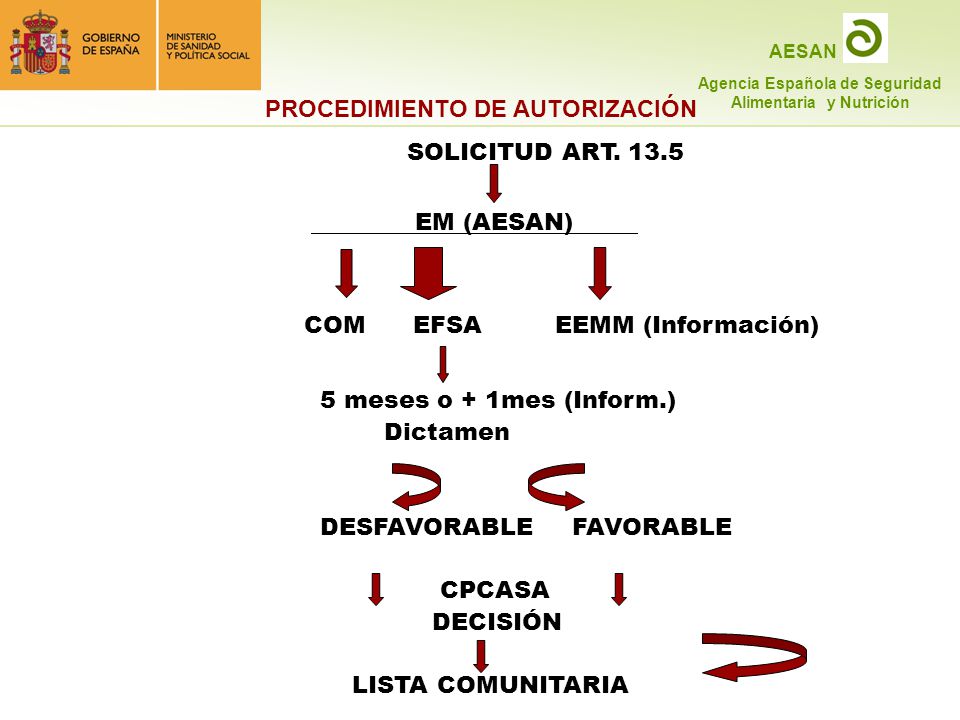 GOBIERNO DE ESPAÑA

MINISTERIO DE SANIDAD Y POLÍTICA SOCIAL

AESAN

Agencia Española de Seguridad Alimentaria y Nutrición

PROCEDIMIENTO DE AUTORIZACIÓN

SOLICITUD ART. 13.5

EM (AESAN)

COM EFSA EEMM (Información)

5 meses o + 1mes (Inform.)
Dictamen

DESFAVORABLE FAVORABLE

CPCASA
DECISIÓN

LISTA COMUNITARIA